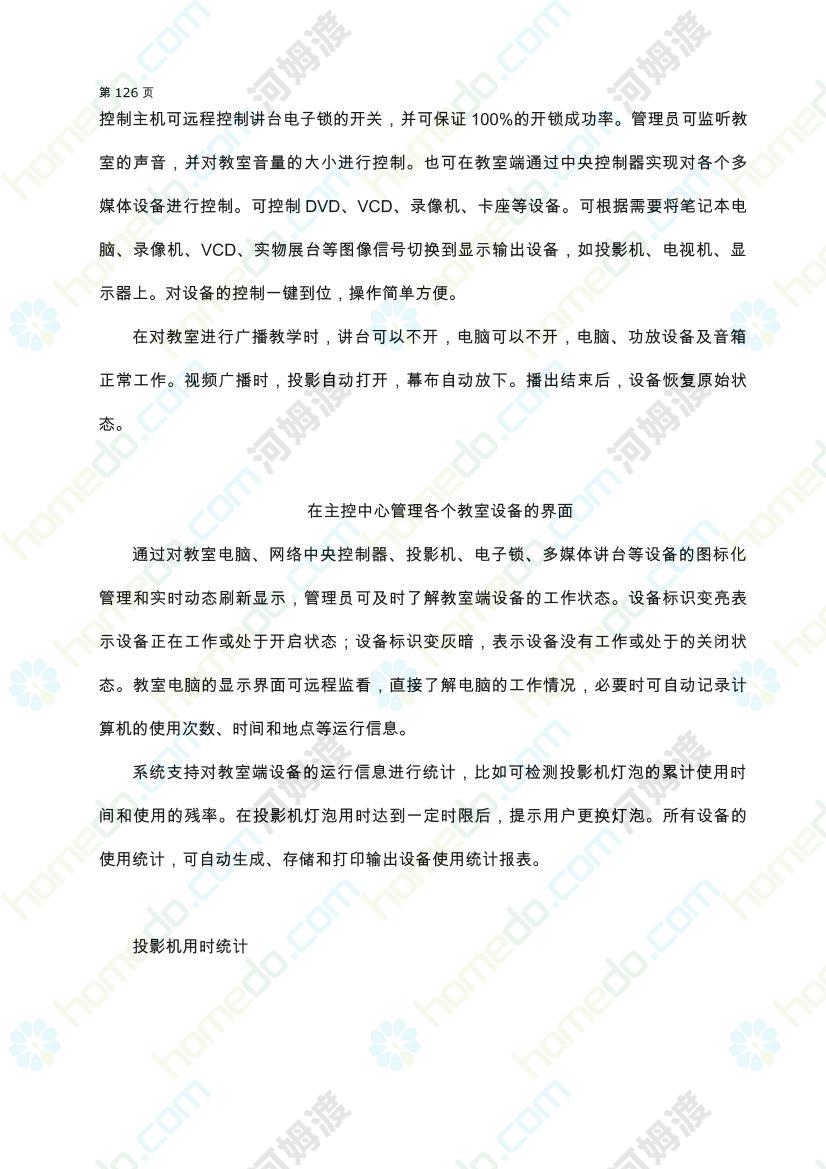 第 126 页

控制主机可远程控制讲台电子锁的开关，并可保证 100%的开锁成功率。管理员可监听教室的声音，并对教室音量的大小进行控制。也可在教室端通过中央控制器实现对各个多媒体设备进行控制。可控制 DVD、VCD、录像机、卡座等设备。可根据需要将笔记本电脑、录像机、VCD、实物展台等图像信号切换到显示输出设备，如投影机、电视机、显示器上。对设备的控制一键到位，操作简单方便。

在对教室进行广播教学时，讲台可以不开，电脑可以不开，电脑、功放设备及音箱正常工作。视频广播时，投影自动打开，幕布自动放下。播出结束后，设备恢复原始状态。

在主控中心管理各个教室设备的界面

通过对教室电脑、网络中央控制器、投影机、电子锁、多媒体讲台等设备的图标化管理和实时动态刷新显示，管理员可及时了解教室端设备的工作状态。设备标识变亮表示设备正在工作或处于开启状态；设备标识变灰暗，表示设备没有工作或处于的关闭状态。教室电脑的显示界面可远程监看，直接了解电脑的工作情况，必要时可自动记录计算机的使用次数、时间和地点等运行信息。

系统支持对教室端设备的运行信息进行统计，比如可检测投影机灯泡的累计使用时间和使用的残率。在投影机灯泡用时达到一定时限后，提示用户更换灯泡。所有设备的使用统计，可自动生成、存储和打印输出设备使用统计报表。

投影机用时统计

homedo.com 河姆渡